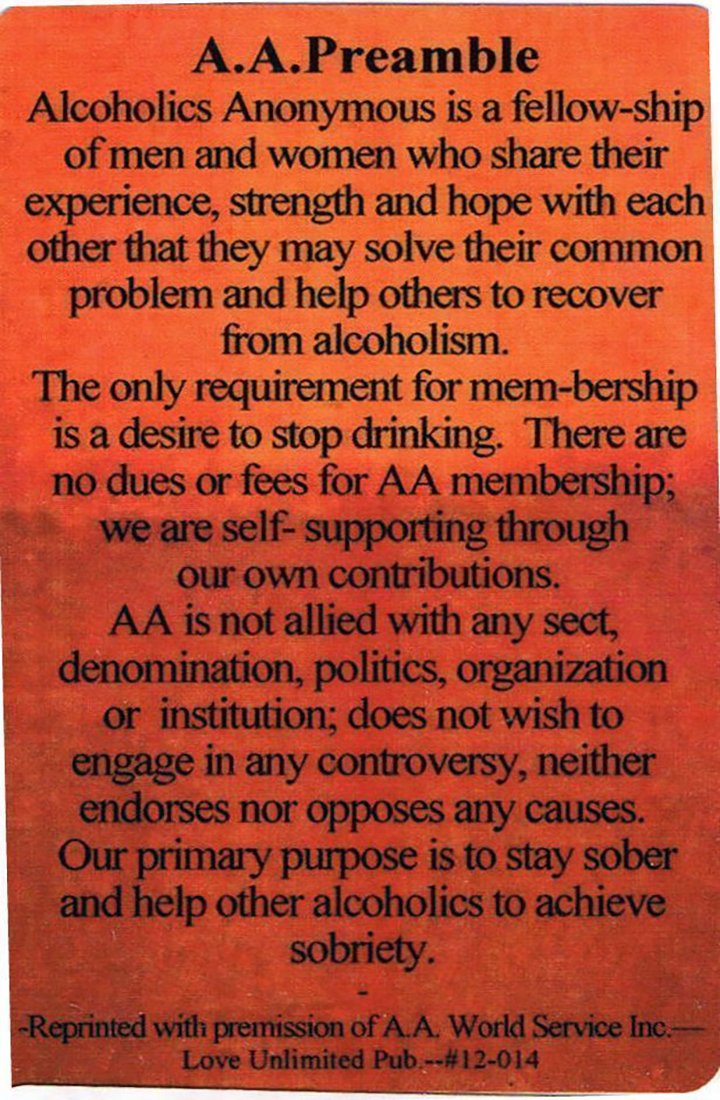 A.A.Preamble

Alcoholics Anonymous is a fellow-ship of men and women who share their experience, strength and hope with each other that they may solve their common problem and help others to recover from alcoholism.

The only requirement for mem-bership is a desire to stop drinking. There are no dues or fees for AA membership; we are self- supporting through our own contributions.

AA is not allied with any sect, denomination, politics, organization or institution; does not wish to engage in any controversy, neither endorses nor opposes any causes.

Our primary purpose is to stay sober and help other alcoholics to achieve sobriety.

-

-Reprinted with premission of A.A. World Service Inc.—
Love Unlimited Pub.--#12-014